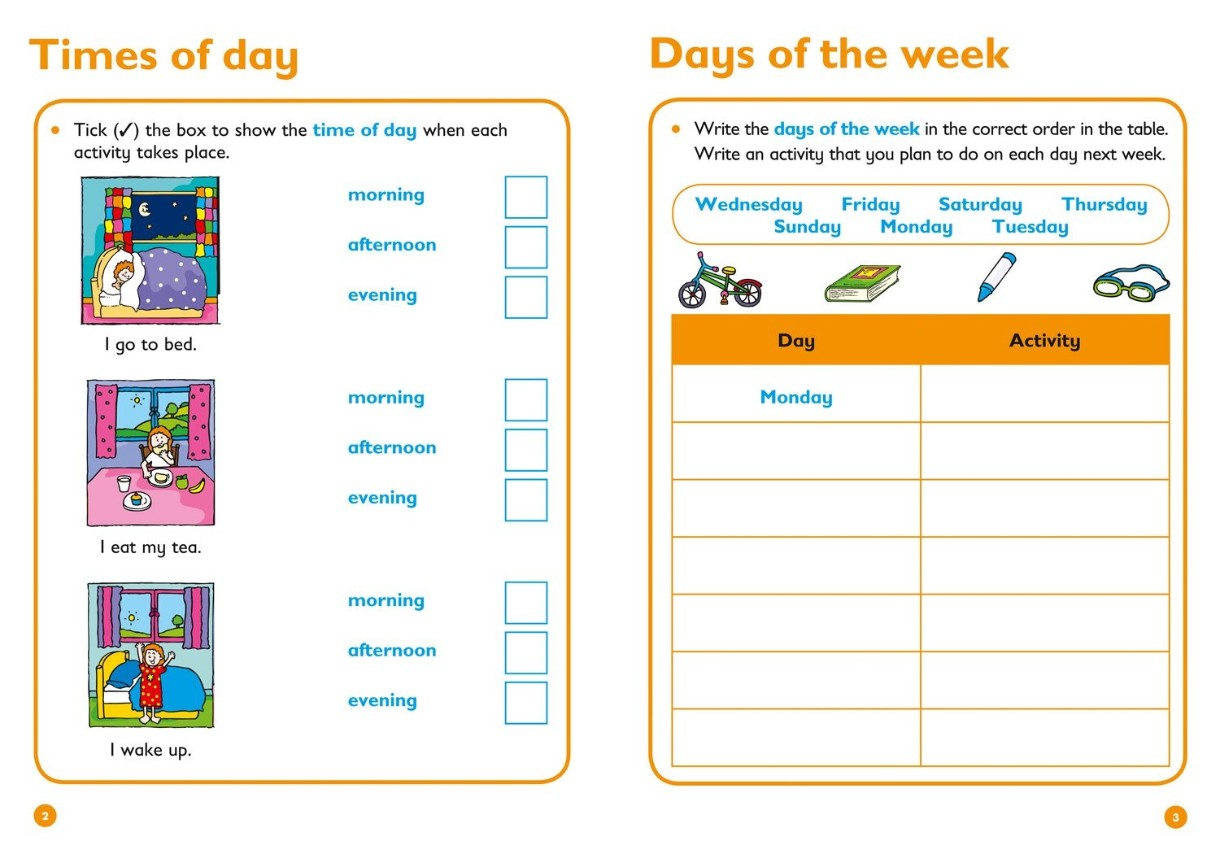 Times of day

• Tick (✓) the box to show the time of day when each activity takes place.

morning
afternoon
evening

I go to bed.

morning
afternoon
evening

I eat my tea.

morning
afternoon
evening

I wake up.

2

Days of the week

• Write the days of the week in the correct order in the table. Write an activity that you plan to do on each day next week.

Wednesday Friday Saturday Thursday
Sunday Monday Tuesday

| Day | Activity |
|---|---|
| Monday | |
| | |
| | |
| | |
| | |
| | |
| | |

3